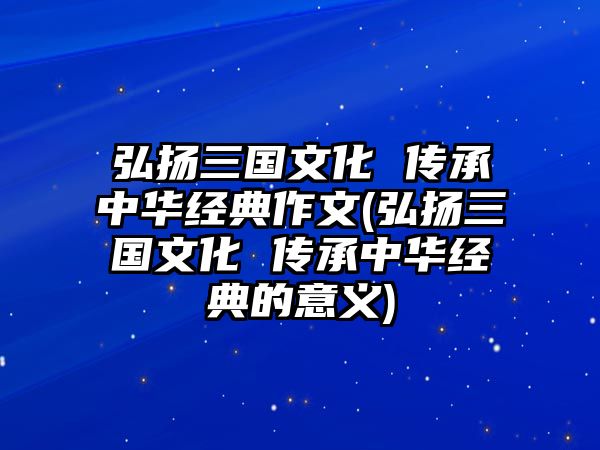 弘扬三国文化 传承中华经典作文(弘扬三国文化 传承中华经典的意义)